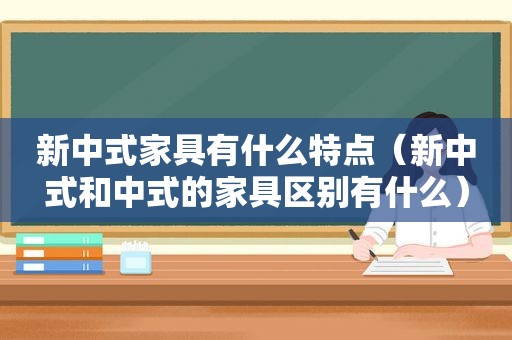 新中式家具有什么特点（新中式和中式的家具区别有什么）